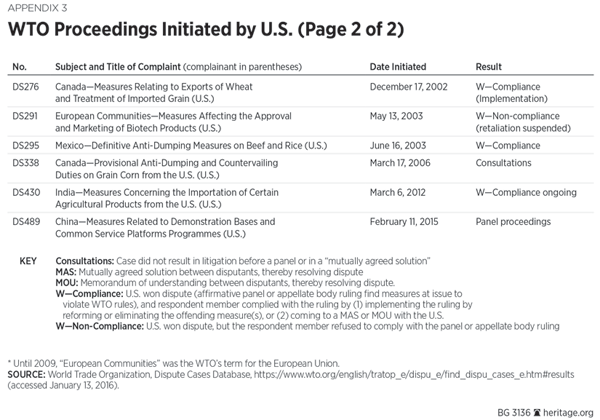 APPENDIX 3

WTO Proceedings Initiated by U.S. (Page 2 of 2)

| No. | Subject and Title of Complaint (complainant in parentheses) | Date Initiated | Result |
|---|---|---|---|
| DS276 | Canada—Measures Relating to Exports of Wheat and Treatment of Imported Grain (U.S.) | December 17, 2002 | W—Compliance (Implementation) |
| DS291 | European Communities—Measures Affecting the Approval and Marketing of Biotech Products (U.S.) | May 13, 2003 | W—Non-compliance (retaliation suspended) |
| DS295 | Mexico—Definitive Anti-Dumping Measures on Beef and Rice (U.S.) | June 16, 2003 | W—Compliance |
| DS338 | Canada—Provisional Anti-Dumping and Countervailing Duties on Grain Corn from the U.S. (U.S.) | March 17, 2006 | Consultations |
| DS430 | India—Measures Concerning the Importation of Certain Agricultural Products from the U.S. (U.S.) | March 6, 2012 | W—Compliance ongoing |
| DS489 | China—Measures Related to Demonstration Bases and Common Service Platforms Programmes (U.S.) | February 11, 2015 | Panel proceedings |

KEY
Consultations: Case did not result in litigation before a panel or in a "mutually agreed solution"
MAS: Mutually agreed solution between disputants, thereby resolving dispute
MOU: Memorandum of understanding between disputants, thereby resolving dispute.
W—Compliance: U.S. won dispute (affirmative panel or appellate body ruling find measures at issue to violate WTO rules), and respondent member complied with the ruling by (1) implementing the ruling by reforming or eliminating the offending measure(s), or (2) coming to a MAS or MOU with the U.S.
W—Non-Compliance: U.S. won dispute, but the respondent member refused to comply with the panel or appellate body ruling

* Until 2009, "European Communities" was the WTO's term for the European Union.
SOURCE: World Trade Organization, Dispute Cases Database, https://www.wto.org/english/tratop_e/dispu_e/find_dispu_cases_e.htm#results (accessed January 13, 2016).

BG 3136 heritage.org